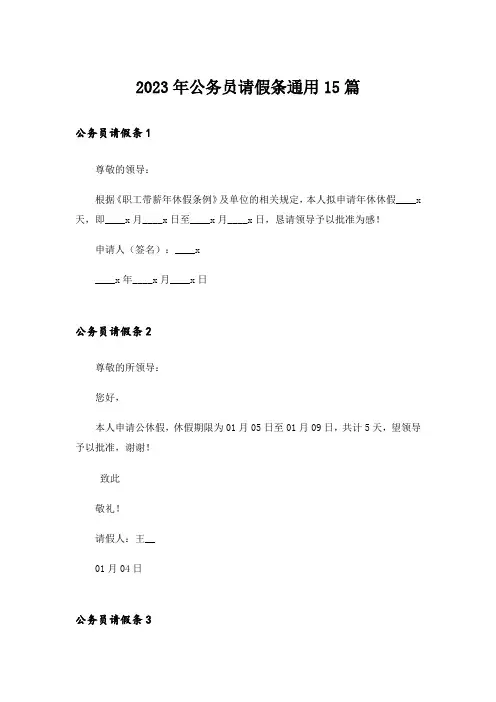 2023年公务员请假条通用15篇

公务员请假条1

尊敬的领导：

根据《职工带薪年休假条例》及单位的相关规定，本人拟申请年休休假____x天，即____x月____x日至____x月____x日，恳请领导予以批准为感！

申请人（签名）：____x

____x年____x月____x日

公务员请假条2

尊敬的所领导：

您好，

本人申请公休假，休假期限为01月05日至01月09日，共计5天，望领导予以批准，谢谢！

致此

敬礼！

请假人：王__

01月04日

公务员请假条3